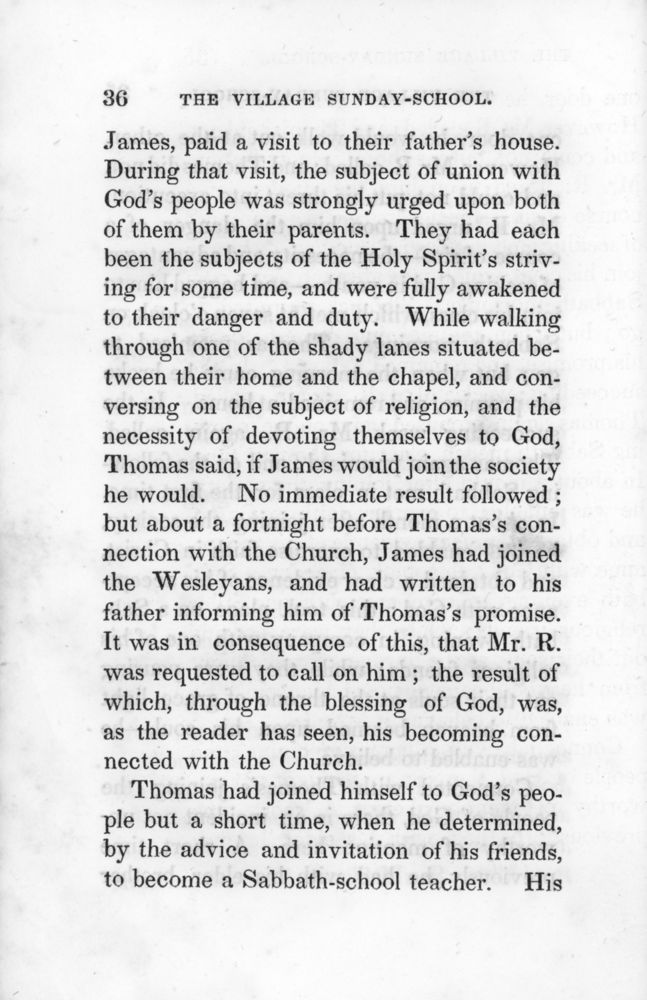 36 THE VILLAGE SUNDAY-SCHOOL.

James, paid a visit to their father's house. During that visit, the subject of union with God's people was strongly urged upon both of them by their parents. They had each been the subjects of the Holy Spirit's striving for some time, and were fully awakened to their danger and duty. While walking through one of the shady lanes situated between their home and the chapel, and conversing on the subject of religion, and the necessity of devoting themselves to God, Thomas said, if James would join the society he would. No immediate result followed; but about a fortnight before Thomas's connection with the Church, James had joined the Wesleyans, and had written to his father informing him of Thomas's promise. It was in consequence of this, that Mr. R. was requested to call on him; the result of which, through the blessing of God, was, as the reader has seen, his becoming connected with the Church.

Thomas had joined himself to God's people but a short time, when he determined, by the advice and invitation of his friends, to become a Sabbath-school teacher. His